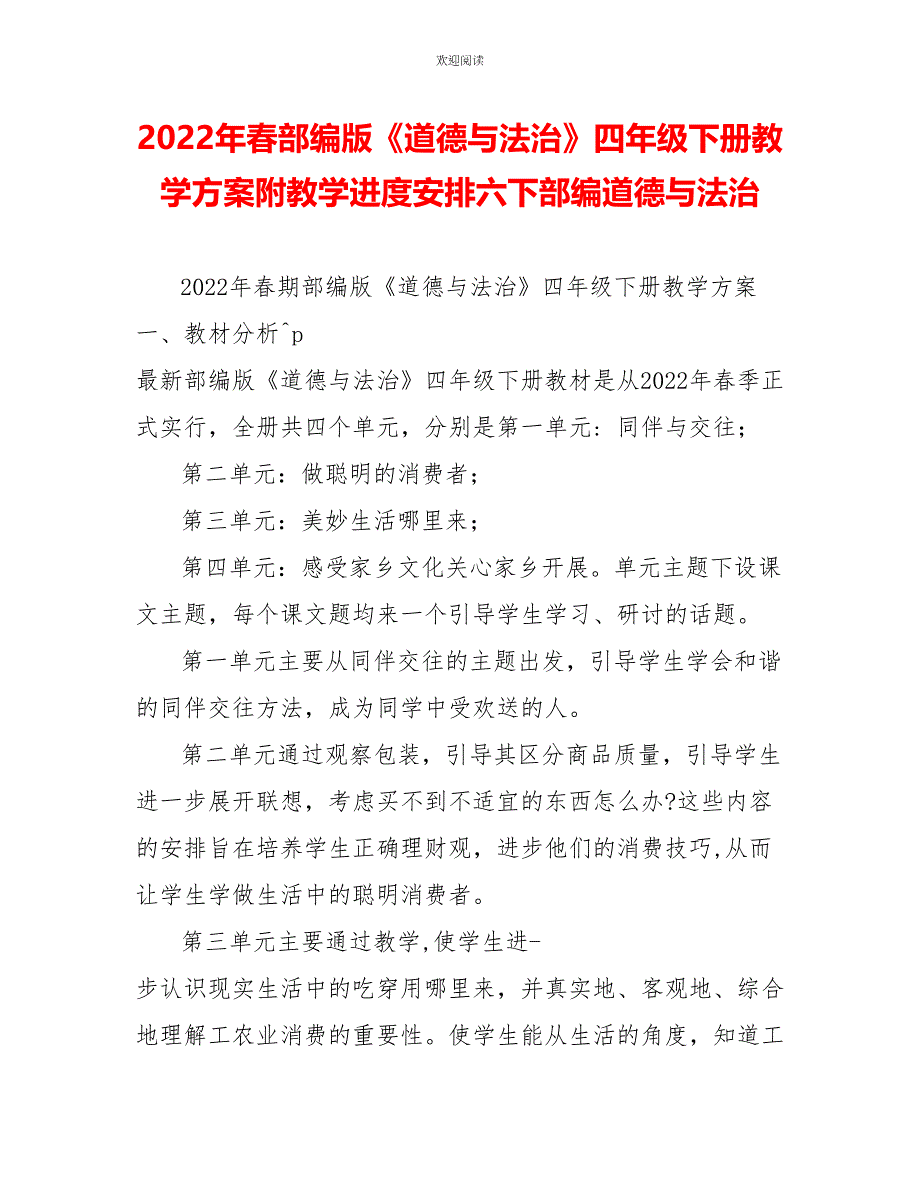 欢迎阅读

2022年春部编版《道德与法治》四年级下册教学方案附教学进度安排六下部编道德与法治

2022年春期部编版《道德与法治》四年级下册教学方案

一、教材分析^p

最新部编版《道德与法治》四年级下册教材是从2022年春季正式实行，全册共四个单元，分别是第一单元：同伴与交往；

第二单元：做聪明的消费者；

第三单元：美妙生活哪里来；

第四单元：感受家乡文化关心家乡开展。单元主题下设课文主题，每个课文题均来一个引导学生学习、研讨的话题。

第一单元主要从同伴交往的主题出发，引导学生学会和谐的同伴交往方法，成为同学中受欢送的人。

第二单元通过观察包装，引导其区分商品质量，引导学生进一步展开联想，考虑买不到不适宜的东西怎么办?这些内容的安排旨在培养学生正确理财观，进步他们的消费技巧,从而让学生学做生活中的聪明消费者。

第三单元主要通过教学,使学生进-

步认识现实生活中的吃穿用哪里来，并真实地、客观地、综合地理解工农业消费的重要性。使学生能从生活的角度，知道工